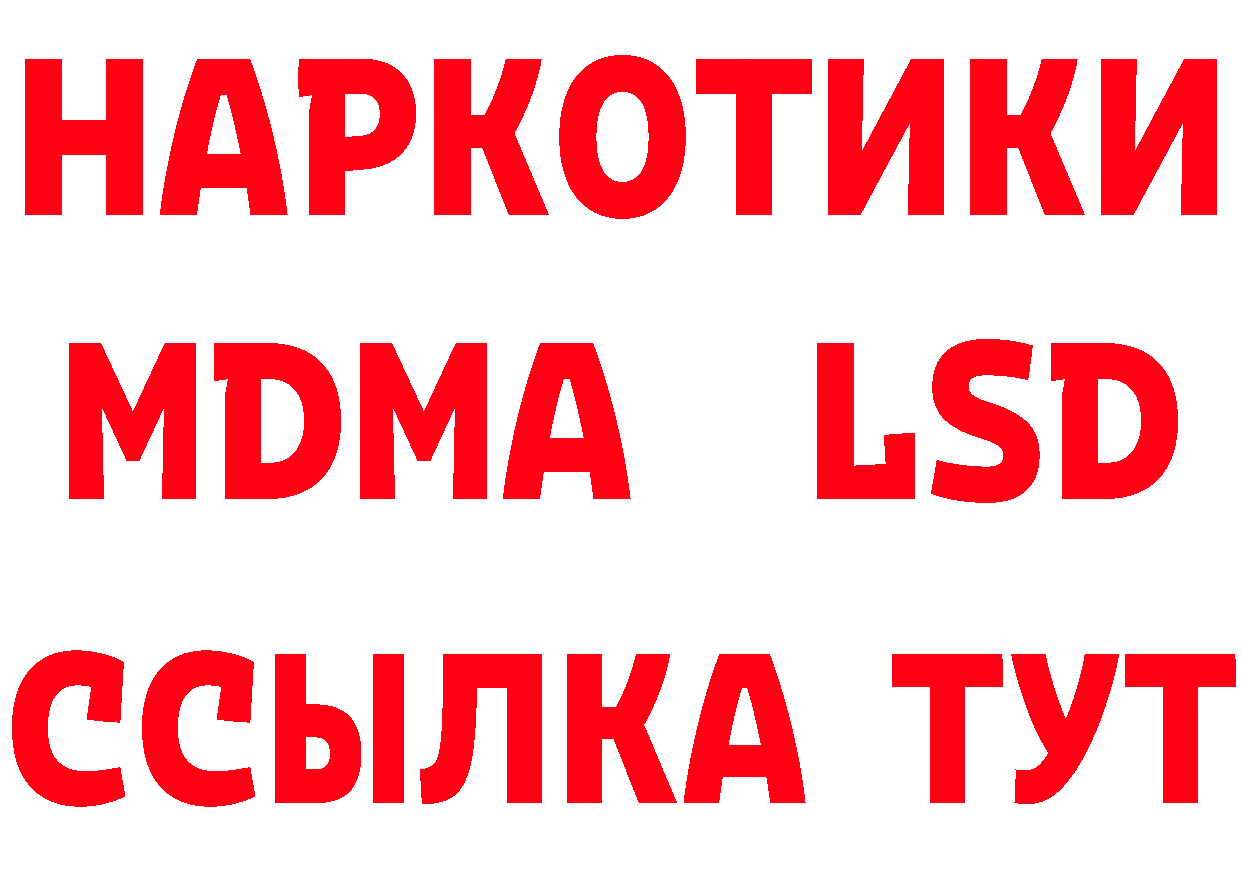 НАРКОТИКИ
MDMA LSD
ССЫЛКА ТУТ